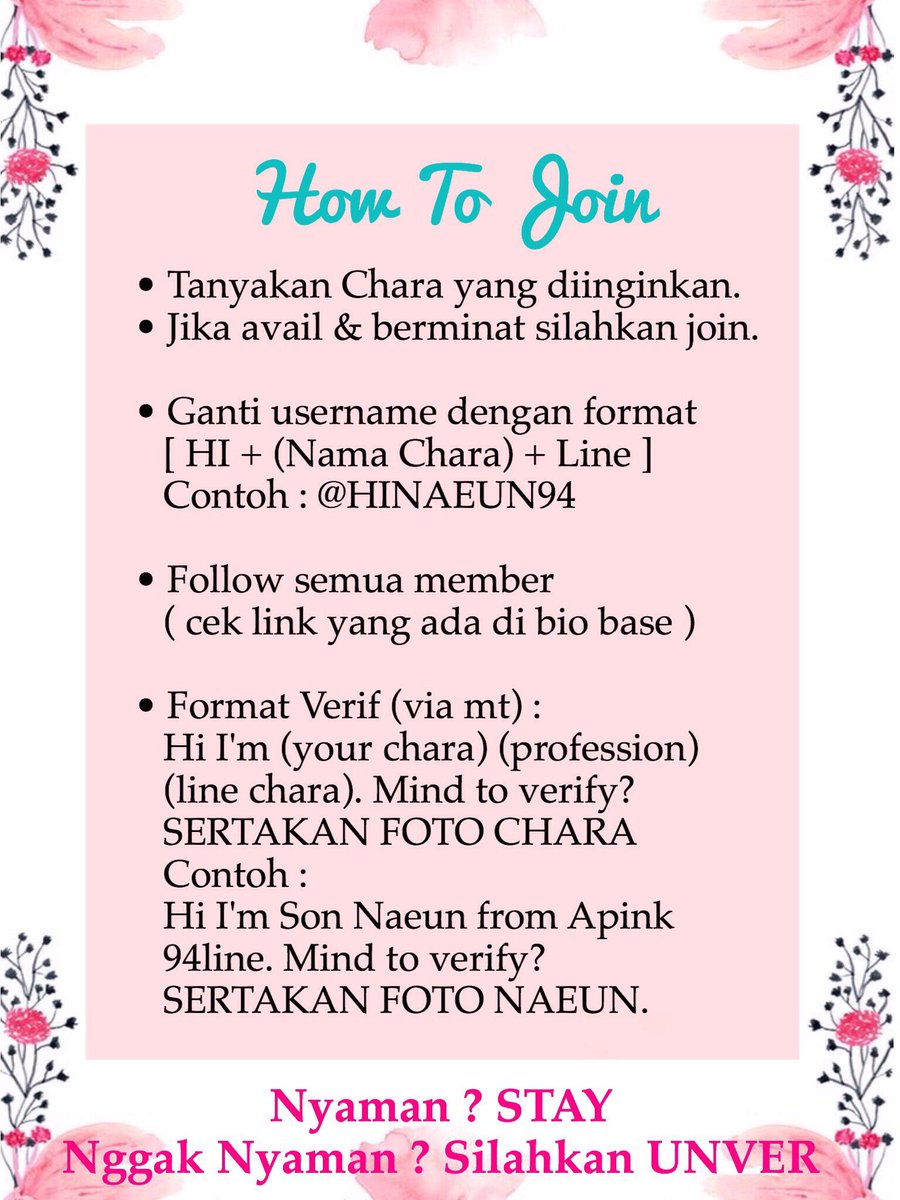 How To Join

• Tanyakan Chara yang diinginkan.
• Jika avail & berminat silahkan join.

• Ganti username dengan format [ HI + (Nama Chara) + Line ] Contoh : @HINAEUN94

• Follow semua member ( cek link yang ada di bio base )

• Format Verif (via mt) : Hi I'm (your chara) (profession) (line chara). Mind to verify? SERTAKAN FOTO CHARA Contoh : Hi I'm Son Naeun from Apink 94line. Mind to verify? SERTAKAN FOTO NAEUN.

Nyaman ? STAY
Nggak Nyaman ? Silahkan UNVER